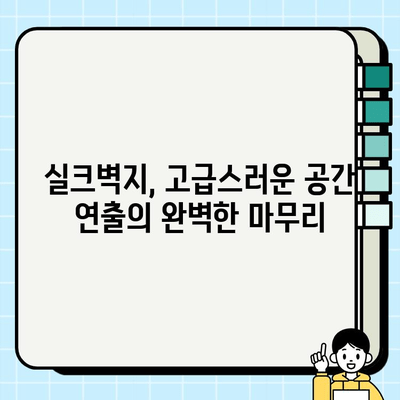 실크벽지, 고급스러운 공간 연출의 완벽한 마무리